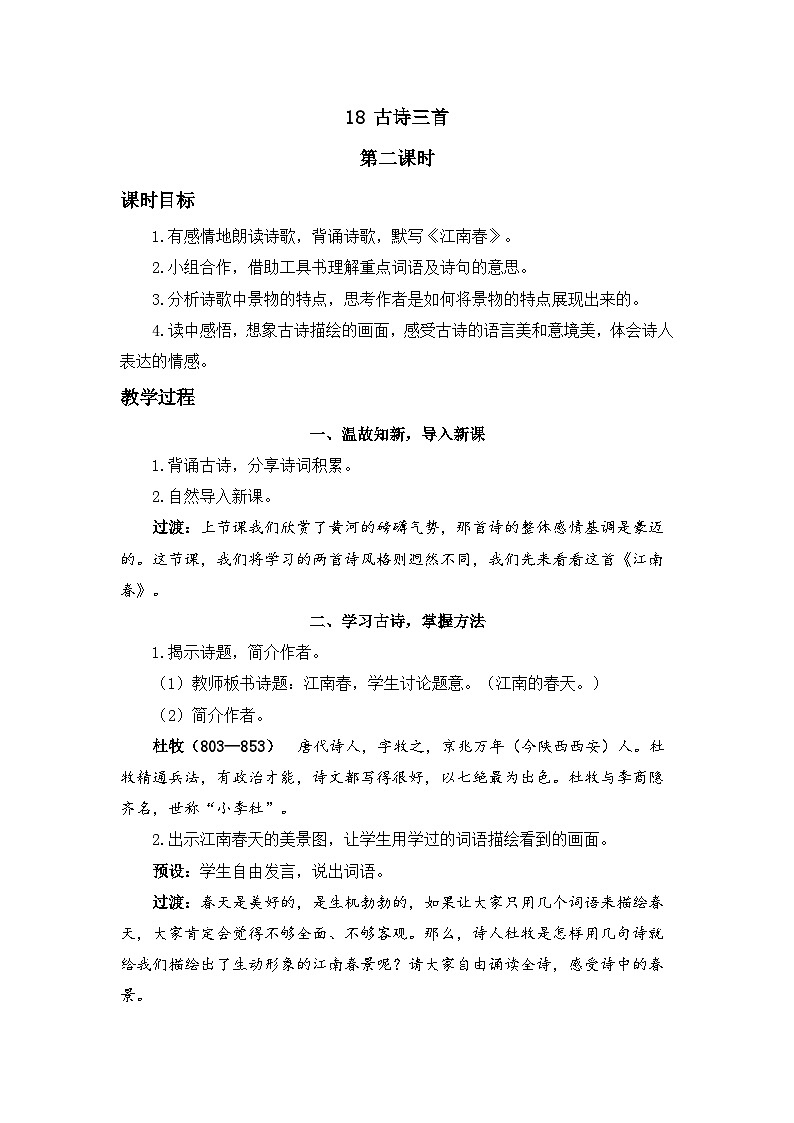 18 古诗三首

第二课时

课时目标

1.有感情地朗读诗歌，背诵诗歌，默写《江南春》。

2.小组合作，借助工具书理解重点词语及诗句的意思。

3.分析诗歌中景物的特点，思考作者是如何将景物的特点展现出来的。

4.读中感悟，想象古诗描绘的画面，感受古诗的语言美和意境美，体会诗人表达的情感。

教学过程

一、温故知新，导入新课

1.背诵古诗，分享诗词积累。

2.自然导入新课。

过渡：上节课我们欣赏了黄河的磅礴气势，那首诗的整体感情基调是豪迈的。这节课，我们将学习的两首诗风格则迥然不同，我们先来看看这首《江南春》。

二、学习古诗，掌握方法

1.揭示诗题，简介作者。

（1）教师板书诗题：江南春，学生讨论题意。（江南的春天。）

（2）简介作者。

杜牧（803—853） 唐代诗人，字牧之，京兆万年（今陕西西安）人。杜牧精通兵法，有政治才能，诗文都写得很好，以七绝最为出色。杜牧与李商隐齐名，世称“小李杜”。

2.出示江南春天的美景图，让学生用学过的词语描绘看到的画面。

预设：学生自由发言，说出词语。

过渡：春天是美好的，是生机勃勃的，如果让大家只用几个词语来描绘春天，大家肯定会觉得不够全面、不够客观。那么，诗人杜牧是怎样用几句诗就给我们描绘出了生动形象的江南春景呢？请大家自由诵读全诗，感受诗中的春景。